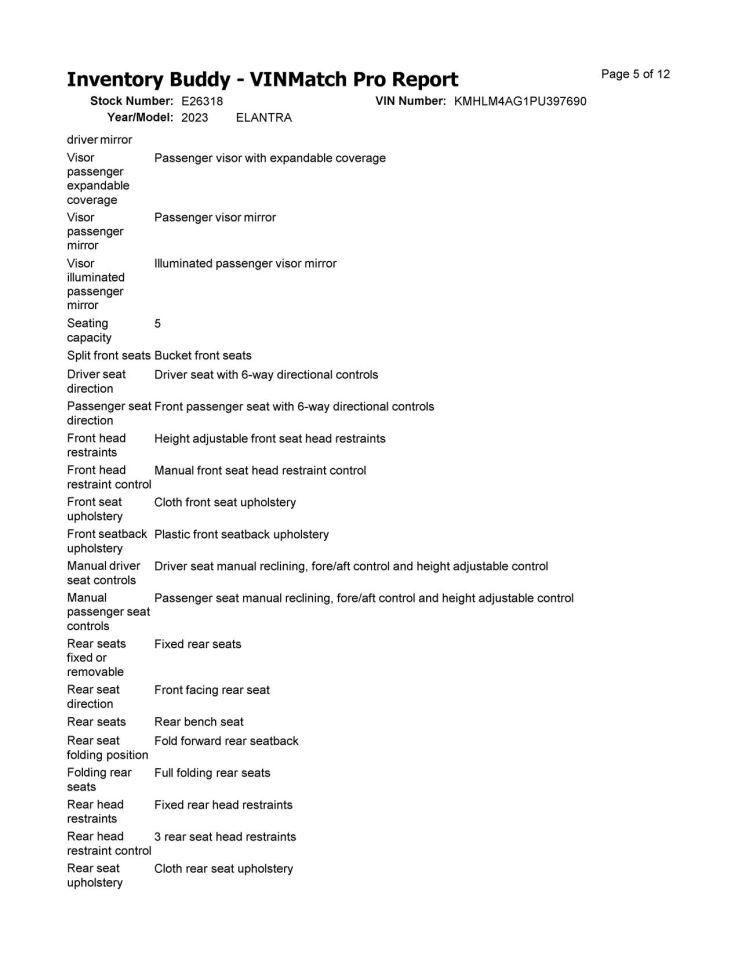 Inventory Buddy - VINMatch Pro Report

Page 5 of 12

Stock Number: E26318
VIN Number: KMHLM4AG1PU397690
Year/Model: 2023 ELANTRA

driver mirror

Visor passenger expandable coverage
Passenger visor with expandable coverage

Visor passenger mirror
Passenger visor mirror

Visor illuminated passenger mirror
Illuminated passenger visor mirror

Seating capacity
5

Split front seats
Bucket front seats

Driver seat direction
Driver seat with 6-way directional controls

Passenger seat direction
Front passenger seat with 6-way directional controls

Front head restraints
Height adjustable front seat head restraints

Front head restraint control
Manual front seat head restraint control

Front seat upholstery
Cloth front seat upholstery

Front seatback upholstery
Plastic front seatback upholstery

Manual driver seat controls
Driver seat manual reclining, fore/aft control and height adjustable control

Manual passenger seat controls
Passenger seat manual reclining, fore/aft control and height adjustable control

Rear seats fixed or removable
Fixed rear seats

Rear seat direction
Front facing rear seat

Rear seats
Rear bench seat

Rear seat folding position
Fold forward rear seatback

Folding rear seats
Full folding rear seats

Rear head restraints
Fixed rear head restraints

Rear head restraint control
3 rear seat head restraints

Rear seat upholstery
Cloth rear seat upholstery